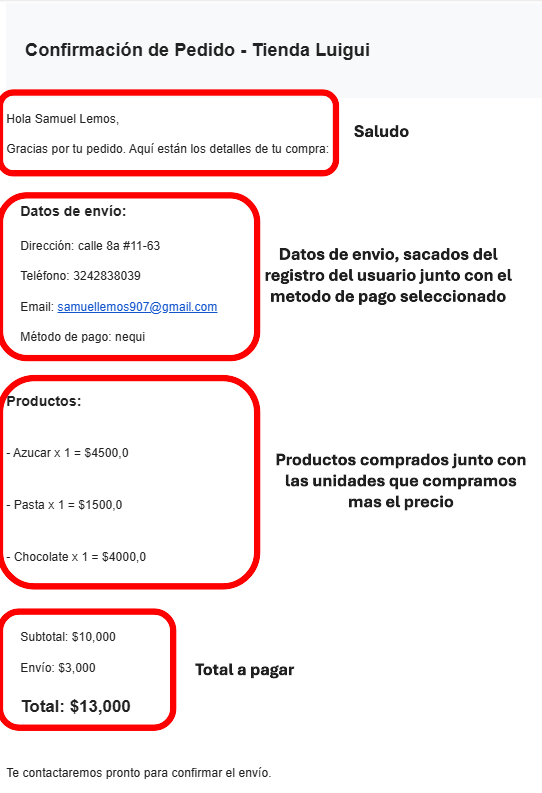 Confirmación de Pedido - Tienda Luigui

Hola Samuel Lemos,

Gracias por tu pedido. Aquí están los detalles de tu compra:

Saludo

Datos de envío:

Dirección: calle 8a #11-63

Teléfono: 3242838039

Email: samuellemos907@gmail.com

Método de pago: nequi

Datos de envio, sacados del registro del usuario junto con el metodo de pago seleccionado

Productos:

- Azucar x 1 = \$4500,0

- Pasta x 1 = \$1500,0

- Chocolate x 1 = \$4000,0

Productos comprados junto con las unidades que compramos mas el precio

Subtotal: \$10,000

Envío: \$3,000

Total: \$13,000

Total a pagar

Te contactaremos pronto para confirmar el envío.